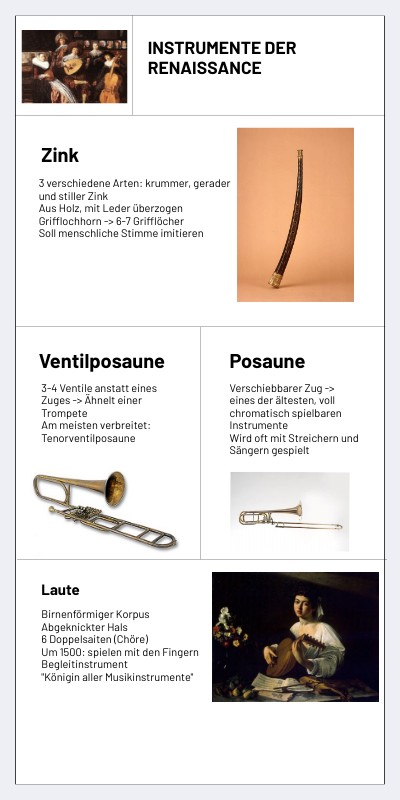 INSTRUMENTE DER RENAISSANCE

Zink

3 verschiedene Arten: krummer, gerader und stiller Zink
Aus Holz, mit Leder überzogen
Grifflochhorn -> 6-7 Grifflöcher
Soll menschliche Stimme imitieren

Ventilposaune

3-4 Ventile anstatt eines Zuges -> Ähnelt einer Trompete
Am meisten verbreitet: Tenorventilposaune

Posaune

Verschiebbarer Zug -> eines der ältesten, voll chromatisch spielbaren Instrumente
Wird oft mit Streichern und Sängern gespielt

Laute

Birnenförmiger Korpus
Abgeknickter Hals
6 Doppelsaiten (Chöre)
Um 1500: spielen mit den Fingern
Begleitinstrument
"Königin aller Musikinstrumente"